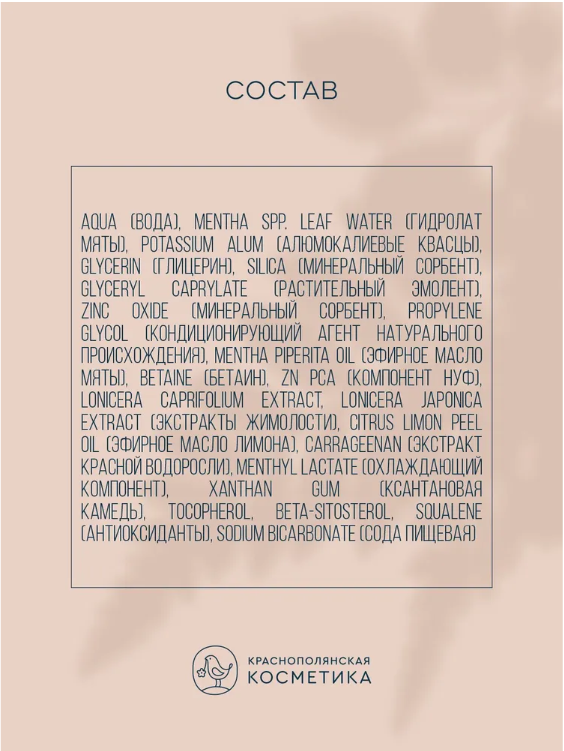 СОСТАВ

AQUA (ВОДА), MENTHA SPP. LEAF WATER (ГИДРОЛАТ МЯТЫ), POTASSIUM ALUM (АЛЮМОКАЛИЕВЫЕ КВАСЦЫ), GLYCERIN (ГЛИЦЕРИН), SILICA (МИНЕРАЛЬНЫЙ СОРБЕНТ), GLYCERYL CAPRYLATE (РАСТИТЕЛЬНЫЙ ЭМОЛЕНТ), ZINC OXIDE (МИНЕРАЛЬНЫЙ СОРБЕНТ), PROPYLENE GLYCOL (КОНДИЦИОНИРУЮЩИЙ АГЕНТ НАТУРАЛЬНОГО ПРОИСХОЖДЕНИЯ), MENTHA PIPERITA OIL (ЭФИРНОЕ МАСЛО МЯТЫ), BETAINE (БЕТАИН), ZN PCA (КОМПОНЕНТ НУФ), LONICERA CAPRIFOLIUM EXTRACT, LONICERA JAPONICA EXTRACT (ЭКСТРАКТЫ ЖИМОЛОСТИ), CITRUS LIMON PEEL OIL (ЭФИРНОЕ МАСЛО ЛИМОНА), CARRAGEENAN (ЭКСТРАКТ КРАСНОЙ ВОДОРОСЛИ), MENTHYL LACTATE (ОХЛАЖДАЮЩИЙ КОМПОНЕНТ), XANTHAN GUM (КСАНТАНОВАЯ КАМЕДЬ), TOCOPHEROL, BETA-SITOSTEROL, SQUALENE (АНТИОКСИДАНТЫ), SODIUM BICARBONATE (СОДА ПИЩЕВАЯ)

КРАСНОПОЛЯНСКАЯ
КОСМЕТИКА